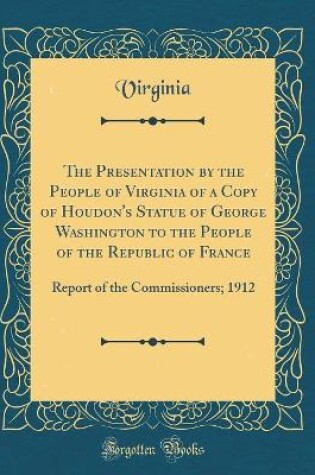 Virginia

The Presentation by the People of Virginia of a Copy of Houdon's Statue of George Washington to the People of the Republic of France

Report of the Commissioners; 1912

Forgotten Books